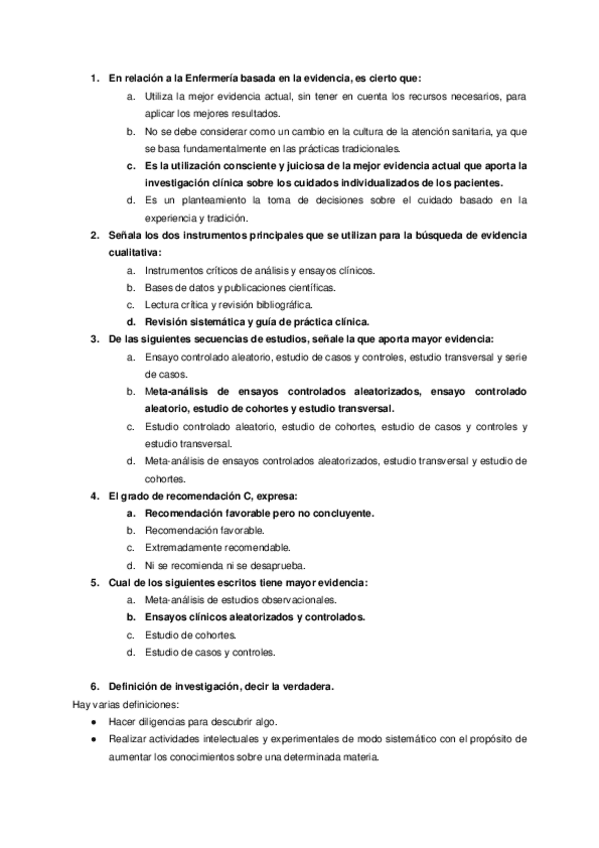 1. En relación a la Enfermería basada en la evidencia, es cierto que:
a. Utiliza la mejor evidencia actual, sin tener en cuenta los recursos necesarios, para aplicar los mejores resultados.
b. No se debe considerar como un cambio en la cultura de la atención sanitaria, ya que se basa fundamentalmente en las prácticas tradicionales.
c. Es la utilización consciente y juiciosa de la mejor evidencia actual que aporta la investigación clínica sobre los cuidados individualizados de los pacientes.
d. Es un planteamiento la toma de decisiones sobre el cuidado basado en la experiencia y tradición.
2. Señala los dos instrumentos principales que se utilizan para la búsqueda de evidencia cualitativa:
a. Instrumentos críticos de análisis y ensayos clínicos.
b. Bases de datos y publicaciones científicas.
c. Lectura crítica y revisión bibliográfica.
d. Revisión sistemática y guía de práctica clínica.
3. De las siguientes secuencias de estudios, señale la que aporta mayor evidencia:
a. Ensayo controlado aleatorio, estudio de casos y controles, estudio transversal y serie de casos.
b. Meta-análisis de ensayos controlados aleatorizados, ensayo controlado aleatorio, estudio de cohortes y estudio transversal.
c. Estudio controlado aleatorio, estudio de cohortes, estudio de casos y controles y estudio transversal.
d. Meta-análisis de ensayos controlados aleatorizados, estudio transversal y estudio de cohortes.
4. El grado de recomendación C, expresa:
a. Recomendación favorable pero no concluyente.
b. Recomendación favorable.
c. Extremadamente recomendable.
d. Ni se recomienda ni se desaprueba.
5. Cual de los siguientes escritos tiene mayor evidencia:
a. Meta-análisis de estudios observacionales.
b. Ensayos clínicos aleatorizados y controlados.
c. Estudio de cohortes.
d. Estudio de casos y controles.

6. Definición de investigación, decir la verdadera.
Hay varias definiciones:
● Hacer diligencias para descubrir algo.
● Realizar actividades intelectuales y experimentales de modo sistemático con el propósito de aumentar los conocimientos sobre una determinada materia.